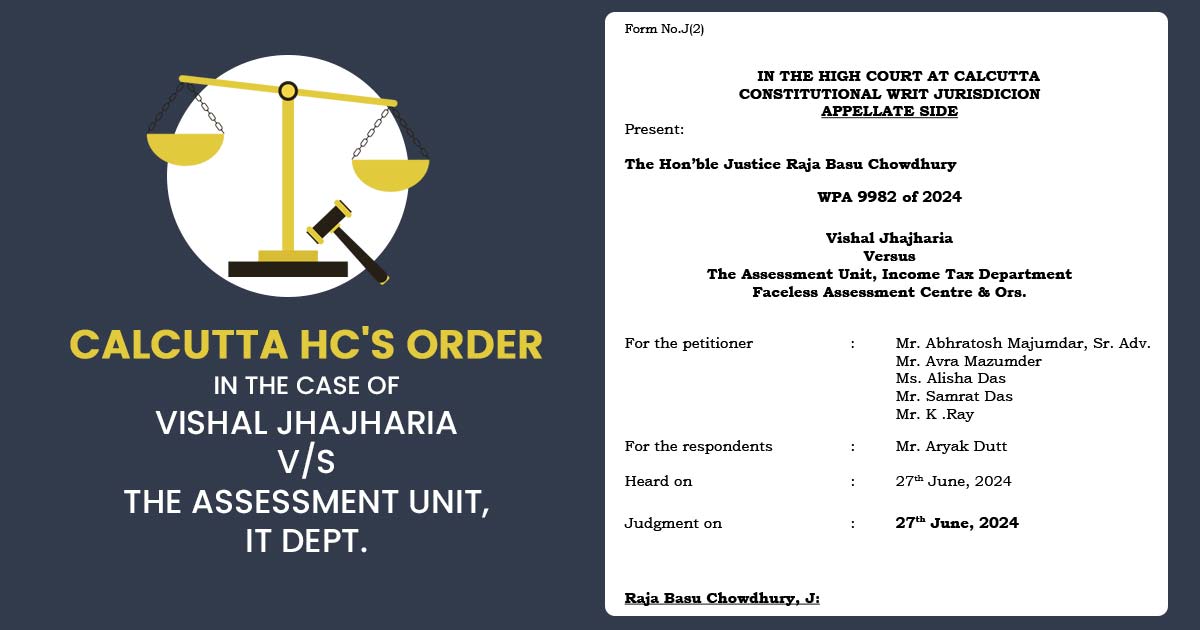 CALCUTTA HC'S ORDER
IN THE CASE OF
VISHAL JHAJHARIA
V/S
THE ASSESSMENT UNIT,
IT DEPT.

Form No.J(2)

IN THE HIGH COURT AT CALCUTTA
CONSTITUTIONAL WRIT JURISDICION
APPELLATE SIDE

Present:

The Hon'ble Justice Raja Basu Chowdhury

WPA 9982 of 2024

Vishal Jhajharia
Versus
The Assessment Unit, Income Tax Department
Faceless Assessment Centre & Ors.

For the petitioner : Mr. Abhratosh Majumdar, Sr. Adv.
Mr. Avra Mazumder
Ms. Alisha Das
Mr. Samrat Das
Mr. K .Ray

For the respondents : Mr. Aryak Dutt

Heard on : 27th June, 2024

Judgment on : 27th June, 2024

Raja Basu Chowdhury, J: